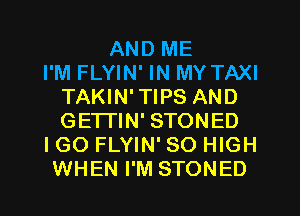 AND ME
I'M FLYIN' IN MY TAXI
TAKIN' TIPS AND
GETTIN' STONED
I GO FLYIN' SO HIGH
WHEN I'M STONED